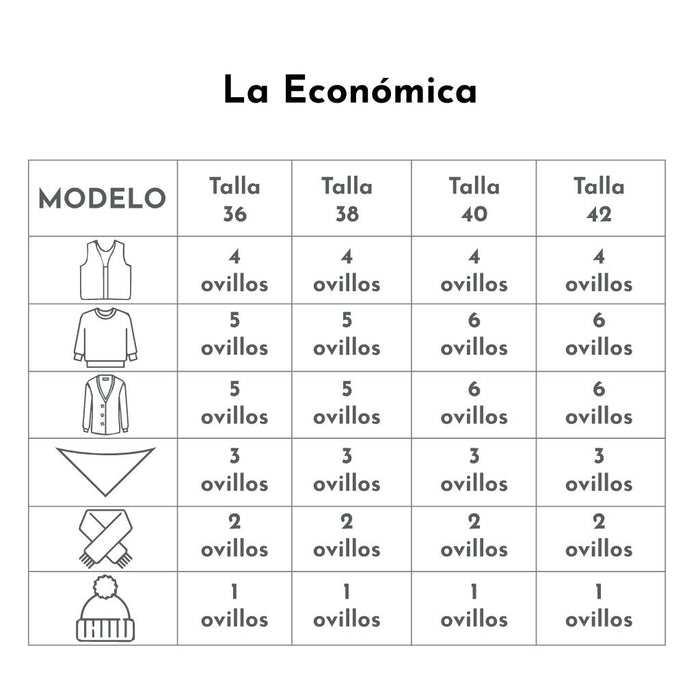 La Económica

| MODELO | Talla 36 | Talla 38 | Talla 40 | Talla 42 |
|---|---|---|---|---|
| | 4 ovillos | 4 ovillos | 4 ovillos | 4 ovillos |
| | 5 ovillos | 5 ovillos | 6 ovillos | 6 ovillos |
| | 5 ovillos | 5 ovillos | 6 ovillos | 6 ovillos |
| | 3 ovillos | 3 ovillos | 3 ovillos | 3 ovillos |
| | 2 ovillos | 2 ovillos | 2 ovillos | 2 ovillos |
| | 1 ovillos | 1 ovillos | 1 ovillos | 1 ovillos |